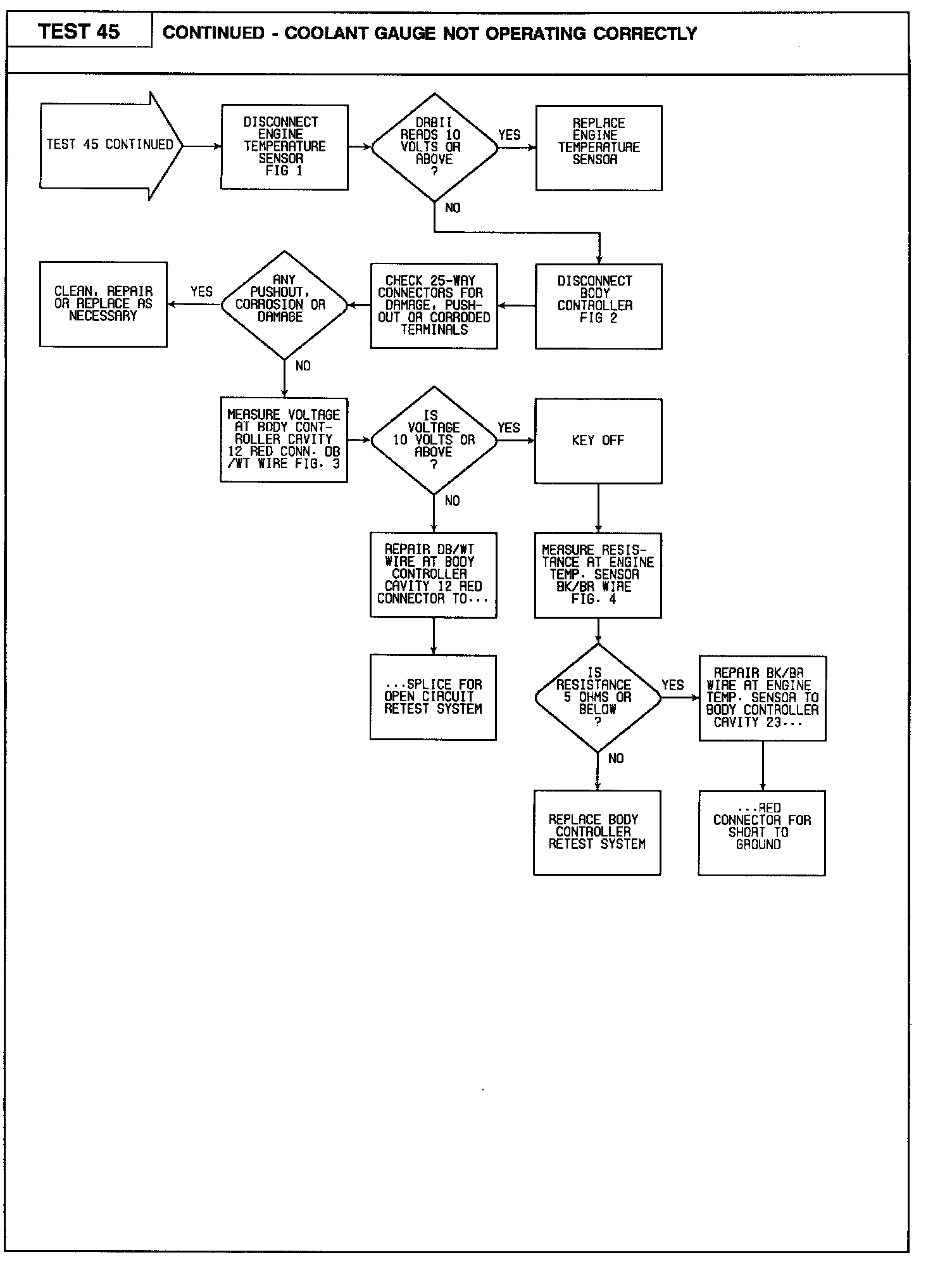 TEST 45

CONTINUED - COOLANT GAUGE NOT OPERATING CORRECTLY

TEST 45 CONTINUED

DISCONNECT ENGINE TEMPERATURE SENSOR FIG 1

DRBII READS 10 VOLTS OR ABOVE ?

YES

REPLACE ENGINE TEMPERATURE SENSOR

NO

DISCONNECT BODY CONTROLLER FIG 2

CHECK 25-WAY CONNECTORS FOR DAMAGE, PUSH-OUT OR CORRODED TERMINALS

ANY PUSHOUT, CORROSION OR DAMAGE

YES

CLEAN, REPAIR OR REPLACE AS NECESSARY

NO

MEASURE VOLTAGE AT BODY CONTROLLER CAVITY 12 RED CONN. DB /WT WIRE FIG. 3

IS VOLTAGE 10 VOLTS OR ABOVE ?

YES

KEY OFF

NO

REPAIR DB/WT WIRE AT BODY CONTROLLER CAVITY 12 RED CONNECTOR TO...

...SPLICE FOR OPEN CIRCUIT RETEST SYSTEM

MEASURE RESISTANCE AT ENGINE TEMP. SENSOR BK/BR WIRE FIG. 4

IS RESISTANCE 5 OHMS OR BELOW ?

YES

REPAIR BK/BR WIRE AT ENGINE TEMP. SENSOR TO BODY CONTROLLER CAVITY 23...

...RED CONNECTOR FOR SHORT TO GROUND

NO

REPLACE BODY CONTROLLER RETEST SYSTEM